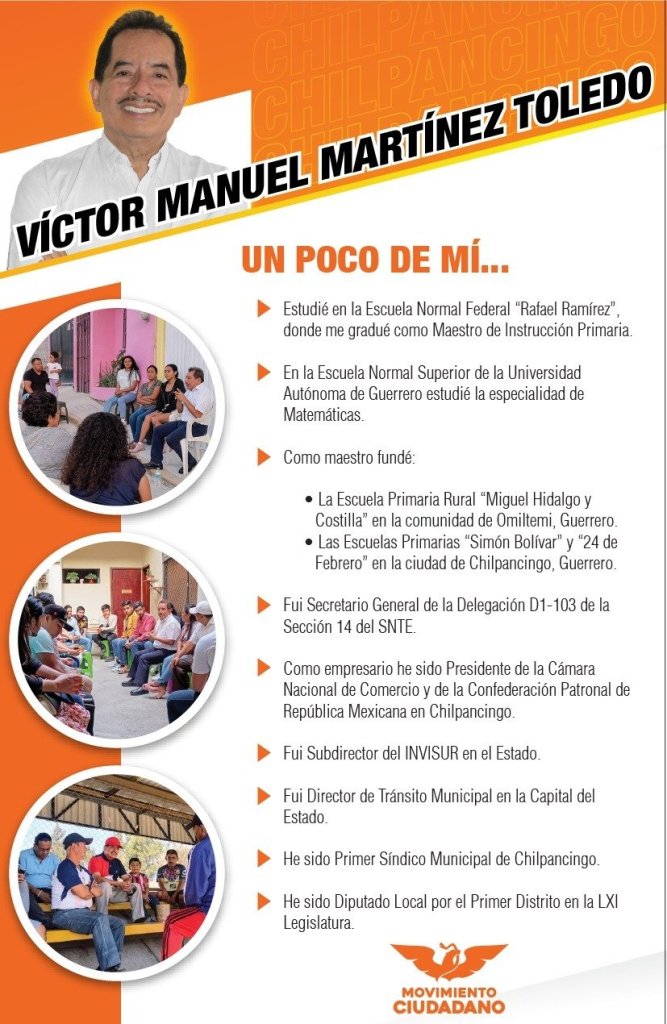 CHILPANCINGO
CHILPANCINGO
CHILPANCINGO

VÍCTOR MANUEL MARTÍNEZ TOLEDO

UN POCO DE MÍ...

Estudié en la Escuela Normal Federal "Rafael Ramírez", donde me gradué como Maestro de Instrucción Primaria.

En la Escuela Normal Superior de la Universidad Autónoma de Guerrero estudié la especialidad de Matemáticas.

Como maestro fundé:

• La Escuela Primaria Rural "Miguel Hidalgo y Costilla" en la comunidad de Omiltemi, Guerrero.
• Las Escuelas Primarias "Simón Bolívar" y "24 de Febrero" en la ciudad de Chilpancingo, Guerrero.

Fui Secretario General de la Delegación D1-103 de la Sección 14 del SNTE.

Como empresario he sido Presidente de la Cámara Nacional de Comercio y de la Confederación Patronal de República Mexicana en Chilpancingo.

Fui Subdirector del INVISUR en el Estado.

Fui Director de Tránsito Municipal en la Capital del Estado.

He sido Primer Síndico Municipal de Chilpancingo.

He sido Diputado Local por el Primer Distrito en la LXI Legislatura.

MOVIMIENTO CIUDADANO